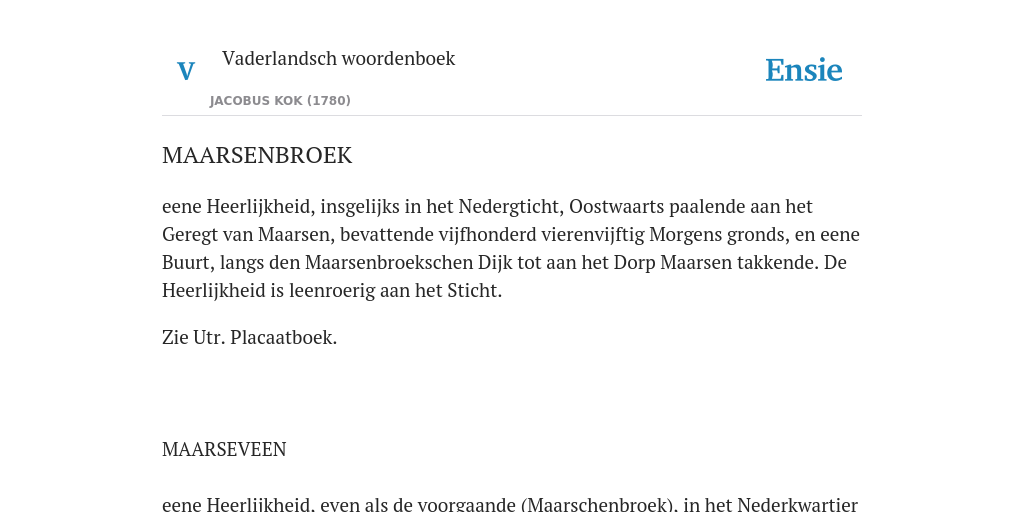 V

Vaderlandsch woordenboek

JACOBUS KOK (1780)

Ensie

MAARSENBROEK

eene Heerlijkheid, insgelijks in het Nedergticht, Oostwaarts paalende aan het Geregt van Maarsen, bevattende vijfhonderd vierenvijftig Morgens gronds, en eene Buurt, langs den Maarsenbroekschen Dijk tot aan het Dorp Maarsen takkende. De Heerlijkheid is leenroerig aan het Sticht.

Zie Utr. Placaatboek.

MAARSEVEEN

eene Heerlijkheid, even als de voorgaande (Maarschenbroek), in het Nederkwartier